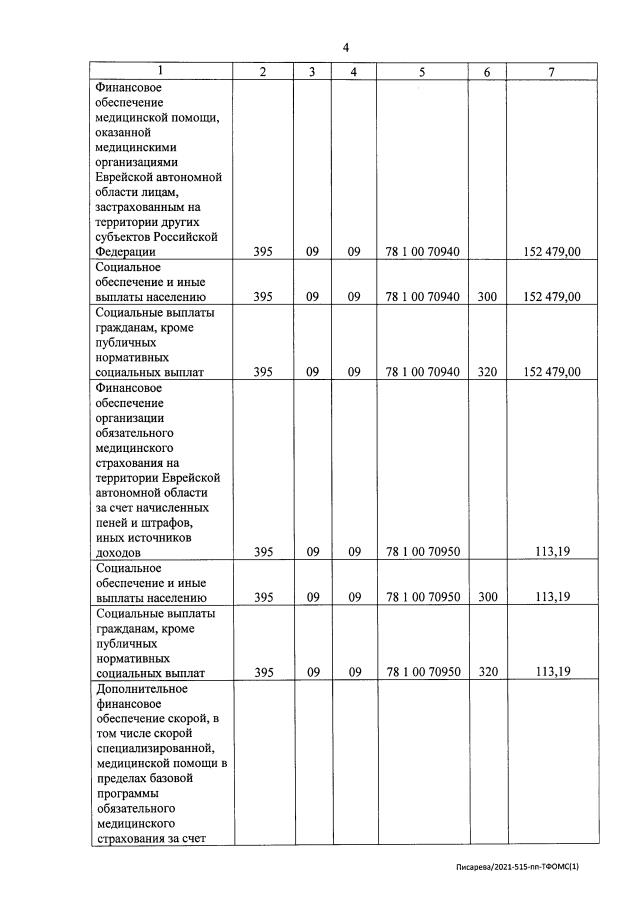 4

| 1 | 2 | 3 | 4 | 5 | 6 | 7 |
|---|---|---|---|---|---|---|
| Финансовое обеспечение медицинской помощи, оказанной медицинскими организациями Еврейской автономной области лицам, застрахованным на территории других субъектов Российской Федерации | 395 | 09 | 09 | 78 1 00 70940 | | 152 479,00 |
| Социальное обеспечение и иные выплаты населению | 395 | 09 | 09 | 78 1 00 70940 | 300 | 152 479,00 |
| Социальные выплаты гражданам, кроме публичных нормативных социальных выплат | 395 | 09 | 09 | 78 1 00 70940 | 320 | 152 479,00 |
| Финансовое обеспечение организации обязательного медицинского страхования на территории Еврейской автономной области за счет начисленных пеней и штрафов, иных источников доходов | 395 | 09 | 09 | 78 1 00 70950 | | 113,19 |
| Социальное обеспечение и иные выплаты населению | 395 | 09 | 09 | 78 1 00 70950 | 300 | 113,19 |
| Социальные выплаты гражданам, кроме публичных нормативных социальных выплат | 395 | 09 | 09 | 78 1 00 70950 | 320 | 113,19 |
| Дополнительное финансовое обеспечение скорой, в том числе скорой специализированной, медицинской помощи в пределах базовой программы обязательного медицинского страхования за счет | | | | | | |

Писарева/2021-515-пп-ТФОМС(1)